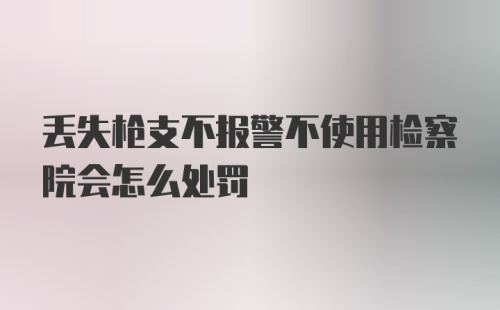 丢失枪支不报警不使用检察院会怎么处罚